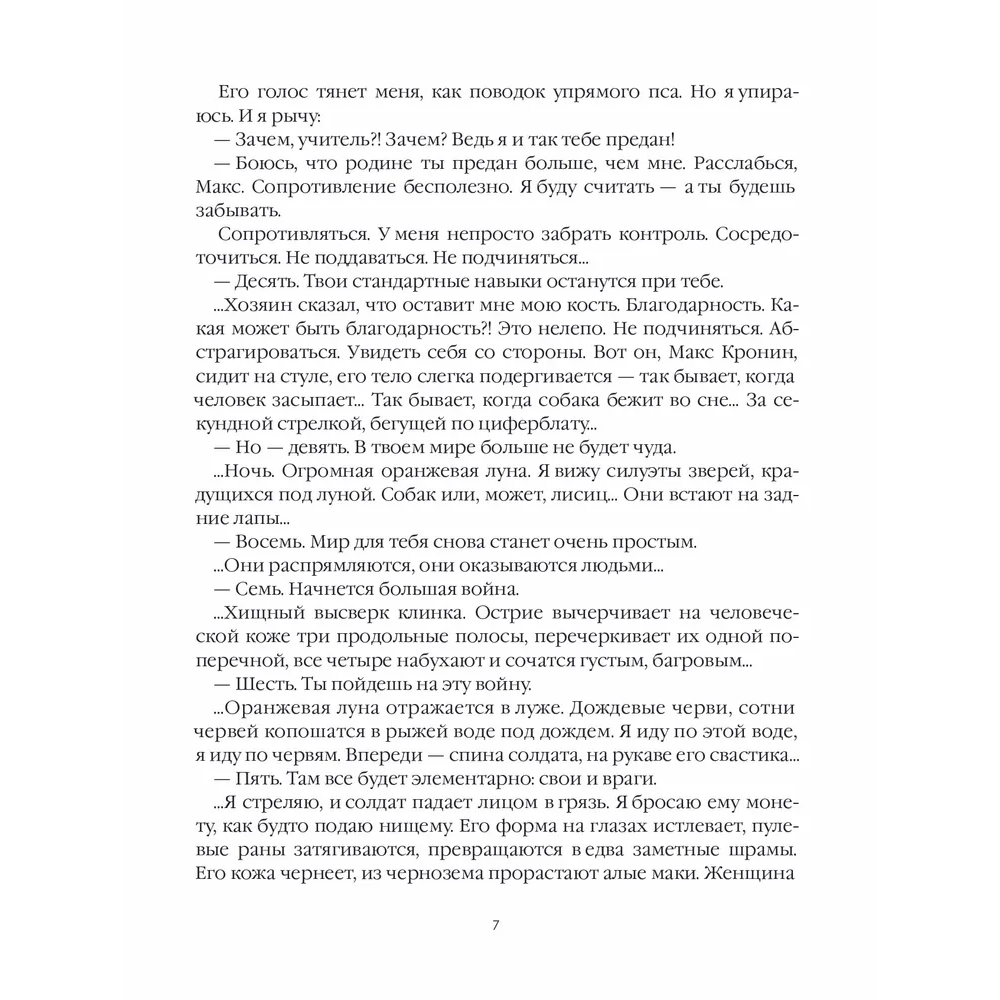 Его голос тянет меня, как поводок упрямого пса. Но я упираюсь. И я рычу:

— Зачем, учитель?! Зачем? Ведь я и так тебе предан!

— Боюсь, что родине ты предан больше, чем мне. Расслабься, Макс. Сопротивление бесполезно. Я буду считать — а ты будешь забывать.

Сопротивляться. У меня непросто забрать контроль. Сосредоточиться. Не поддаваться. Не подчиняться...

— Десять. Твои стандартные навыки останутся при тебе.

...Хозяин сказал, что оставит мне мою кость. Благодарность. Какая может быть благодарность?! Это нелепо. Не подчиняться. Абстрагироваться. Увидеть себя со стороны. Вот он, Макс Кронин, сидит на стуле, его тело слегка подергивается — так бывает, когда человек засыпает... Так бывает, когда собака бежит во сне... За секундной стрелкой, бегущей по циферблату...

— Но — девять. В твоем мире больше не будет чуда.

...Ночь. Огромная оранжевая луна. Я вижу силуэты зверей, крадущихся под луной. Собак или, может, лисиц... Они встают на задние лапы...

— Восемь. Мир для тебя снова станет очень простым.

...Они распрямляются, они оказываются людьми...

— Семь. Начнется большая война.

...Хищный высверк клинка. Острие вычерчивает на человеческой коже три продольные полосы, перечеркивает их одной поперечной, все четыре набухают и сочатся густым, багровым...

— Шесть. Ты пойдешь на эту войну.

...Оранжевая луна отражается в луже. Дождевые черви, сотни червей копошатся в рыжей воде под дождем. Я иду по этой воде, я иду по червям. Впереди — спина солдата, на рукаве его свастика...

— Пять. Там все будет элементарно: свои и враги.

...Я стреляю, и солдат падает лицом в грязь. Я бросаю ему монету, как будто подаю нищему. Его форма на глазах истлевает, пулевые раны затягиваются, превращаются в едва заметные шрамы. Его кожа чернеет, из чернозема прорастают алые маки. Женщина

7